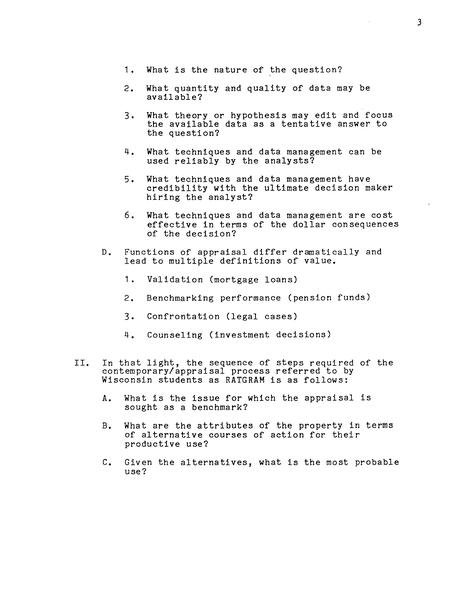 3

1. What is the nature of the question?

2. What quantity and quality of data may be available?

3. What theory or hypothesis may edit and focus the available data as a tentative answer to the question?

4. What techniques and data management can be used reliably by the analysts?

5. What techniques and data management have credibility with the ultimate decision maker hiring the analyst?

6. What techniques and data management are cost effective in terms of the dollar consequences of the decision?

D. Functions of appraisal differ dramatically and lead to multiple definitions of value.

1. Validation (mortgage loans)

2. Benchmarking performance (pension funds)

3. Confrontation (legal cases)

4. Counseling (investment decisions)

II. In that light, the sequence of steps required of the contemporary/appraisal process referred to by Wisconsin students as RATGRAM is as follows:

A. What is the issue for which the appraisal is sought as a benchmark?

B. What are the attributes of the property in terms of alternative courses of action for their productive use?

C. Given the alternatives, what is the most probable use?